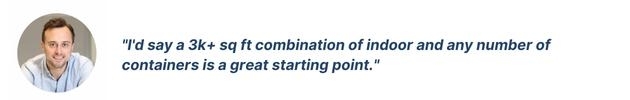 "I'd say a 3k+ sq ft combination of indoor and any number of containers is a great starting point."